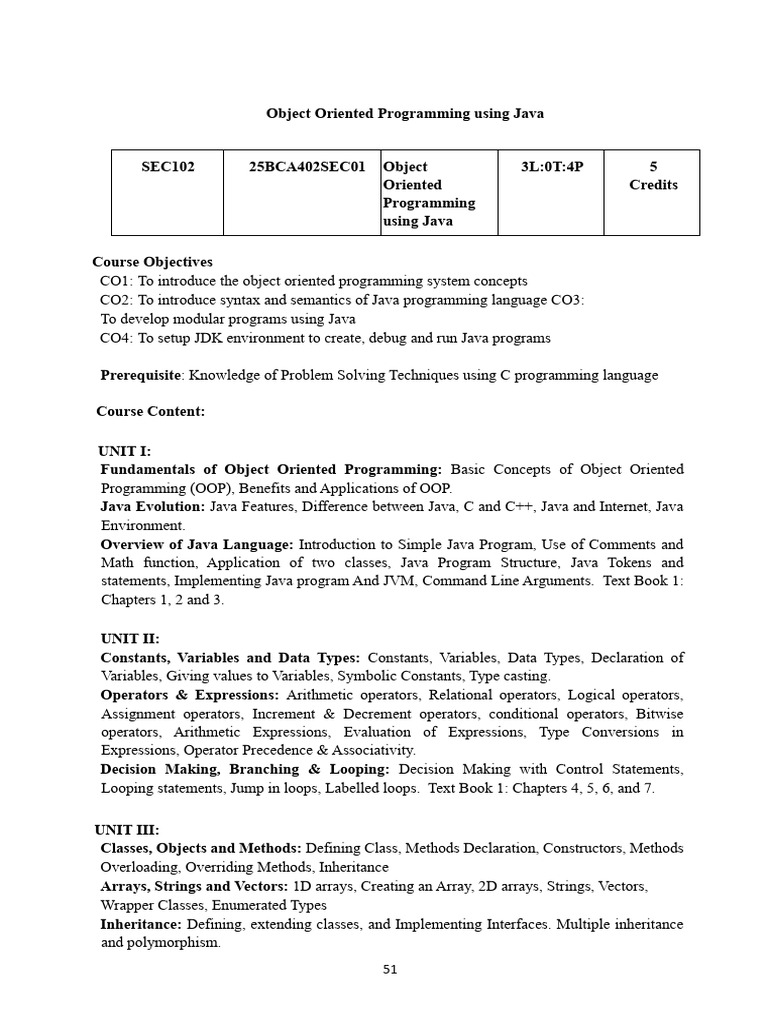 Object Oriented Programming using Java

| SEC102 | 25BCA402SEC01 | Object Oriented Programming using Java | 3L:0T:4P | 5 Credits |
|---|---|---|---|---|

Course Objectives
CO1: To introduce the object oriented programming system concepts
CO2: To introduce syntax and semantics of Java programming language CO3: To develop modular programs using Java
CO4: To setup JDK environment to create, debug and run Java programs

Prerequisite: Knowledge of Problem Solving Techniques using C programming language

Course Content:

UNIT I:
Fundamentals of Object Oriented Programming: Basic Concepts of Object Oriented Programming (OOP), Benefits and Applications of OOP.
Java Evolution: Java Features, Difference between Java, C and C++, Java and Internet, Java Environment.
Overview of Java Language: Introduction to Simple Java Program, Use of Comments and Math function, Application of two classes, Java Program Structure, Java Tokens and statements, Implementing Java program And JVM, Command Line Arguments. Text Book 1: Chapters 1, 2 and 3.

UNIT II:
Constants, Variables and Data Types: Constants, Variables, Data Types, Declaration of Variables, Giving values to Variables, Symbolic Constants, Type casting.
Operators & Expressions: Arithmetic operators, Relational operators, Logical operators, Assignment operators, Increment & Decrement operators, conditional operators, Bitwise operators, Arithmetic Expressions, Evaluation of Expressions, Type Conversions in Expressions, Operator Precedence & Associativity.
Decision Making, Branching & Looping: Decision Making with Control Statements, Looping statements, Jump in loops, Labelled loops. Text Book 1: Chapters 4, 5, 6, and 7.

UNIT III:
Classes, Objects and Methods: Defining Class, Methods Declaration, Constructors, Methods Overloading, Overriding Methods, Inheritance
Arrays, Strings and Vectors: 1D arrays, Creating an Array, 2D arrays, Strings, Vectors, Wrapper Classes, Enumerated Types
Inheritance: Defining, extending classes, and Implementing Interfaces. Multiple inheritance and polymorphism.

51